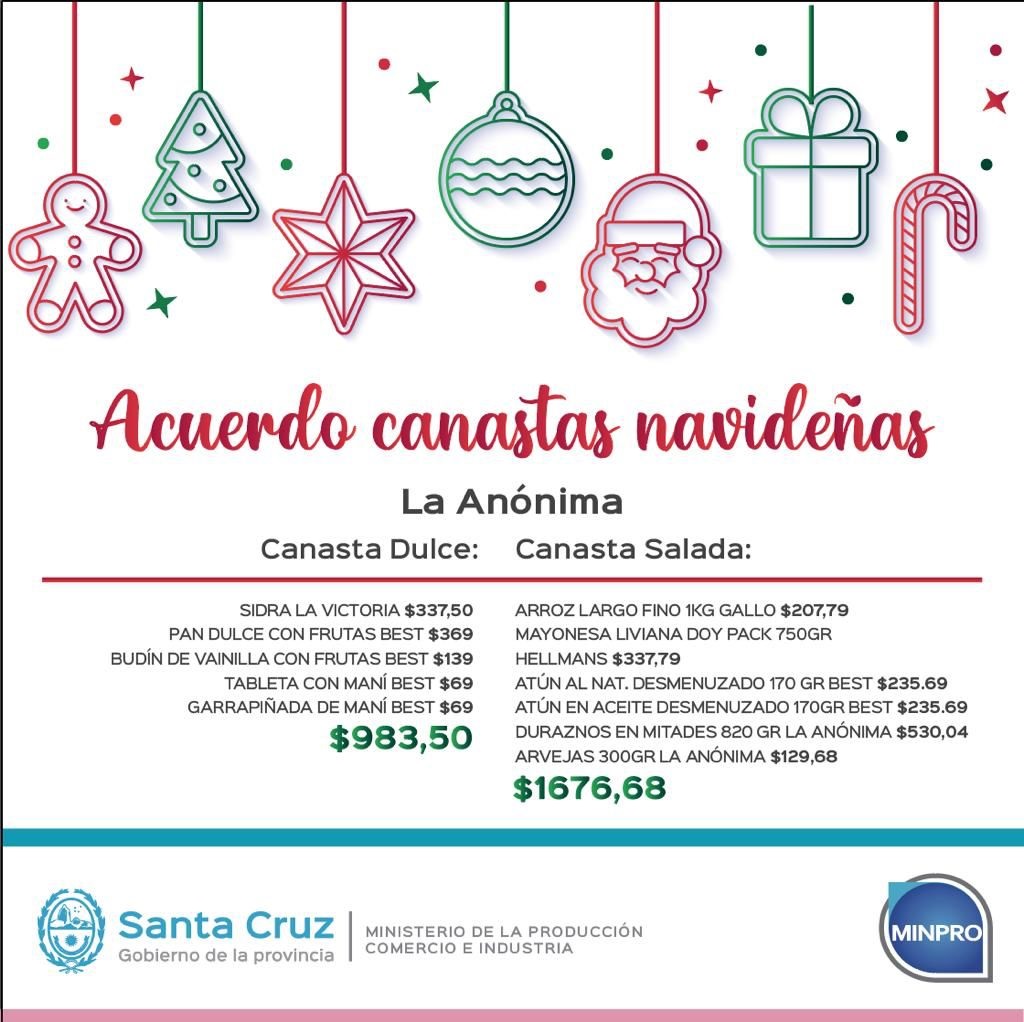 Acuerdo canastas navideñas

La Anónima

Canasta Dulce:

SIDRA LA VICTORIA $337,50
PAN DULCE CON FRUTAS BEST $369
BUDÍN DE VAINILLA CON FRUTAS BEST $139
TABLETA CON MANÍ BEST $69
GARRAPIÑADA DE MANÍ BEST $69
$983,50

Canasta Salada:

ARROZ LARGO FINO 1KG GALLO $207,79
MAYONESA LIVIANA DOY PACK 750GR HELLMANS $337,79
ATÚN AL NAT. DESMENUZADO 170 GR BEST $235.69
ATÚN EN ACEITE DESMENUZADO 170GR BEST $235.69
DURAZNOS EN MITADES 820 GR LA ANÓNIMA $530,04
ARVEJAS 300GR LA ANÓNIMA $129,68
$1676,68

Santa Cruz
Gobierno de la provincia
MINISTERIO DE LA PRODUCCIÓN COMERCIO E INDUSTRIA
MINPRO